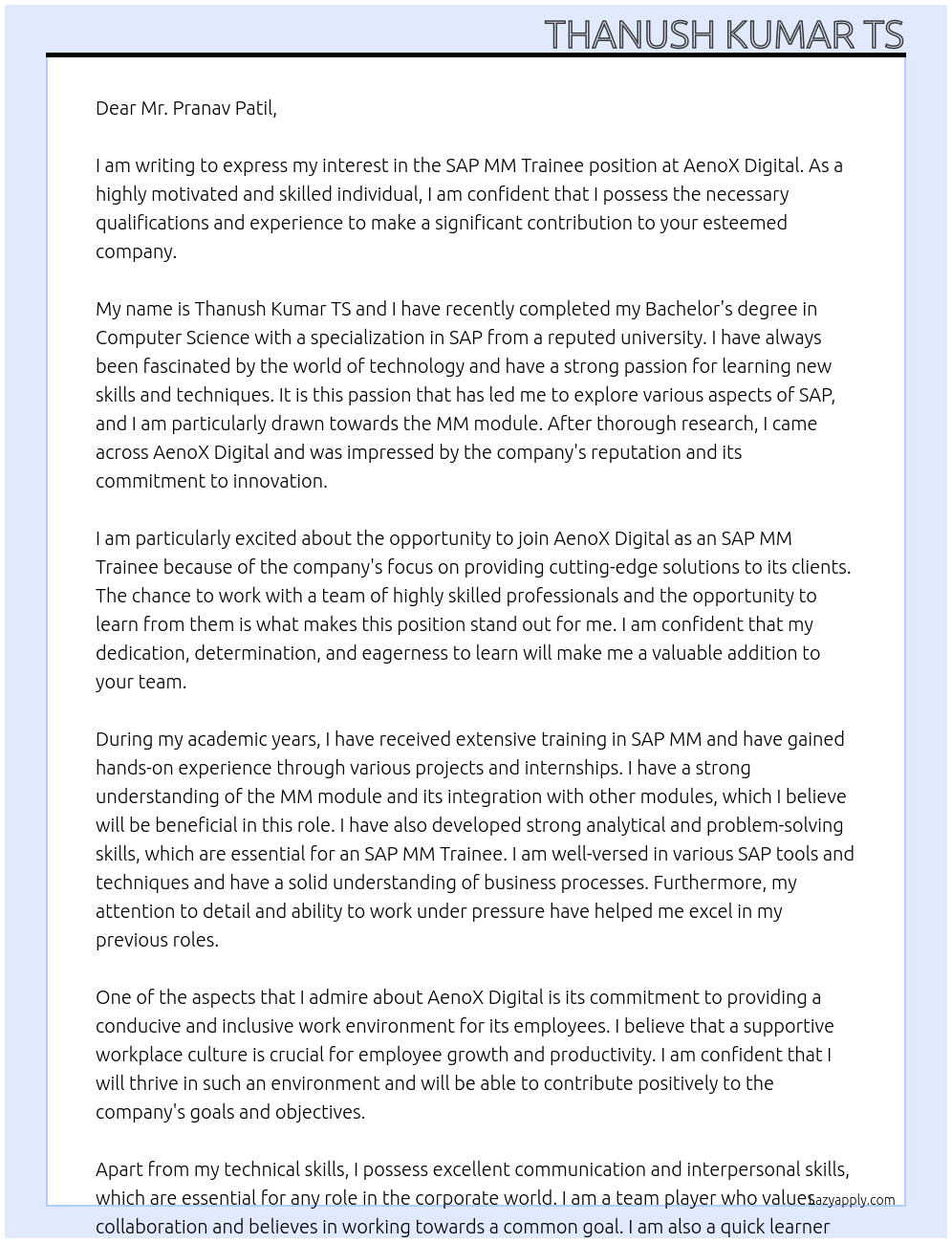 THANUSH KUMAR TS

Dear Mr. Pranav Patil,

I am writing to express my interest in the SAP MM Trainee position at AenoX Digital. As a highly motivated and skilled individual, I am confident that I possess the necessary qualifications and experience to make a significant contribution to your esteemed company.

My name is Thanush Kumar TS and I have recently completed my Bachelor's degree in Computer Science with a specialization in SAP from a reputed university. I have always been fascinated by the world of technology and have a strong passion for learning new skills and techniques. It is this passion that has led me to explore various aspects of SAP, and I am particularly drawn towards the MM module. After thorough research, I came across AenoX Digital and was impressed by the company's reputation and its commitment to innovation.

I am particularly excited about the opportunity to join AenoX Digital as an SAP MM Trainee because of the company's focus on providing cutting-edge solutions to its clients. The chance to work with a team of highly skilled professionals and the opportunity to learn from them is what makes this position stand out for me. I am confident that my dedication, determination, and eagerness to learn will make me a valuable addition to your team.

During my academic years, I have received extensive training in SAP MM and have gained hands-on experience through various projects and internships. I have a strong understanding of the MM module and its integration with other modules, which I believe will be beneficial in this role. I have also developed strong analytical and problem-solving skills, which are essential for an SAP MM Trainee. I am well-versed in various SAP tools and techniques and have a solid understanding of business processes. Furthermore, my attention to detail and ability to work under pressure have helped me excel in my previous roles.

One of the aspects that I admire about AenoX Digital is its commitment to providing a conducive and inclusive work environment for its employees. I believe that a supportive workplace culture is crucial for employee growth and productivity. I am confident that I will thrive in such an environment and will be able to contribute positively to the company's goals and objectives.

Apart from my technical skills, I possess excellent communication and interpersonal skills, which are essential for any role in the corporate world. I am a team player who values collaboration and believes in working towards a common goal. I am also a quick learner

Lazyapply.com